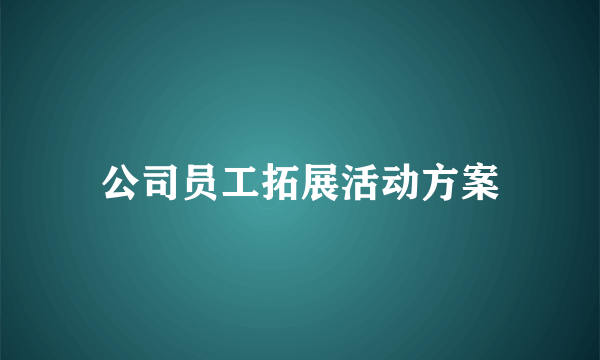 公司员工拓展活动方案